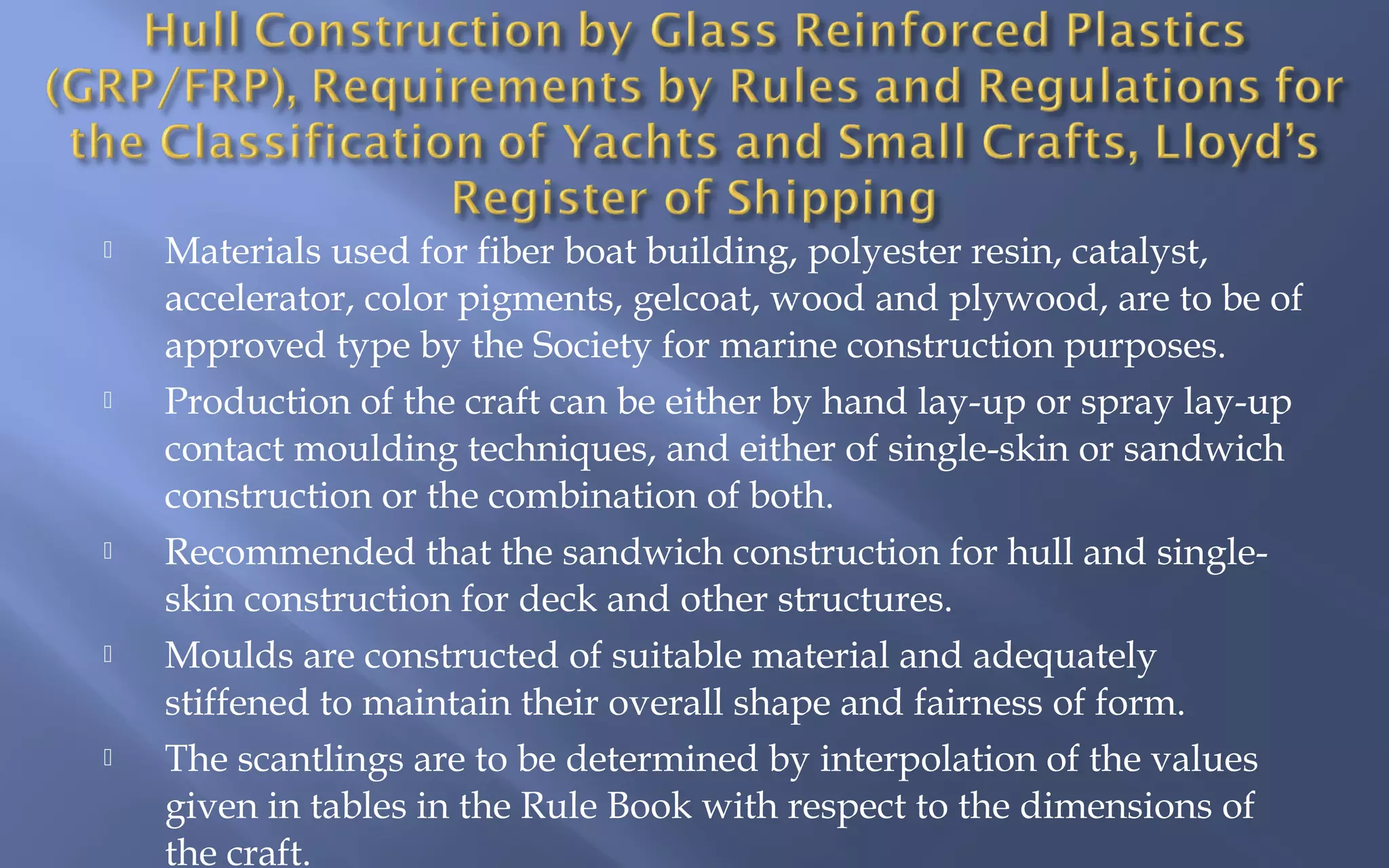 Hull Construction by Glass Reinforced Plastics (GRP/FRP), Requirements by Rules and Regulations for the Classification of Yachts and Small Crafts, Lloyd's Register of Shipping

Materials used for fiber boat building, polyester resin, catalyst, accelerator, color pigments, gelcoat, wood and plywood, are to be of approved type by the Society for marine construction purposes.

Production of the craft can be either by hand lay-up or spray lay-up contact moulding techniques, and either of single-skin or sandwich construction or the combination of both.

Recommended that the sandwich construction for hull and single-skin construction for deck and other structures.

Moulds are constructed of suitable material and adequately stiffened to maintain their overall shape and fairness of form.

The scantlings are to be determined by interpolation of the values given in tables in the Rule Book with respect to the dimensions of the craft.